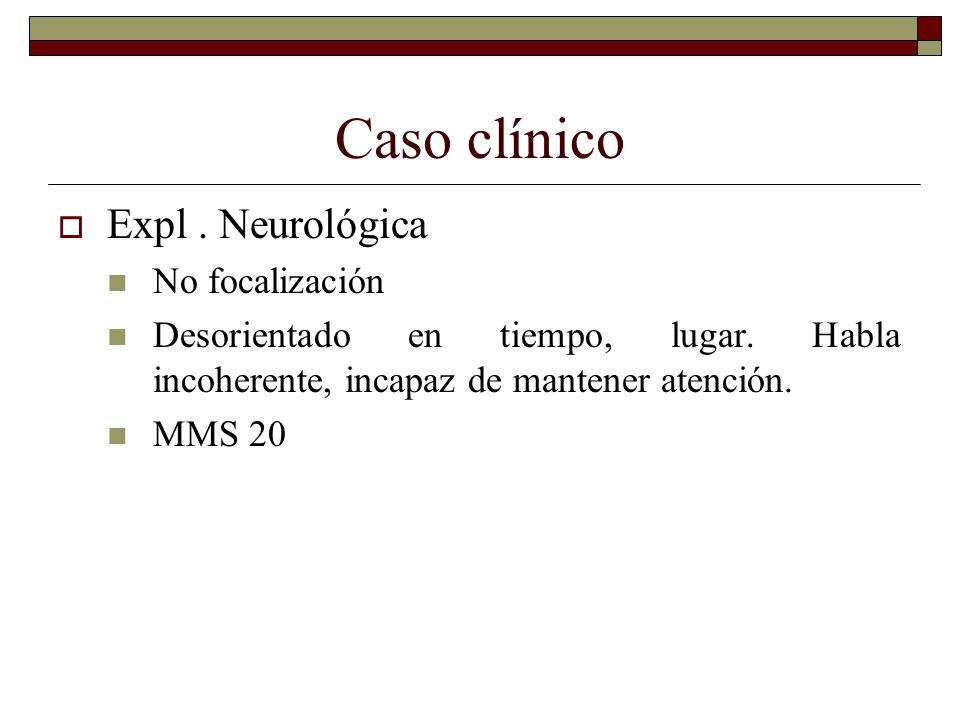 Caso clínico

Expl . Neurológica

No focalización

Desorientado en tiempo, lugar. Habla incoherente, incapaz de mantener atención.

MMS 20